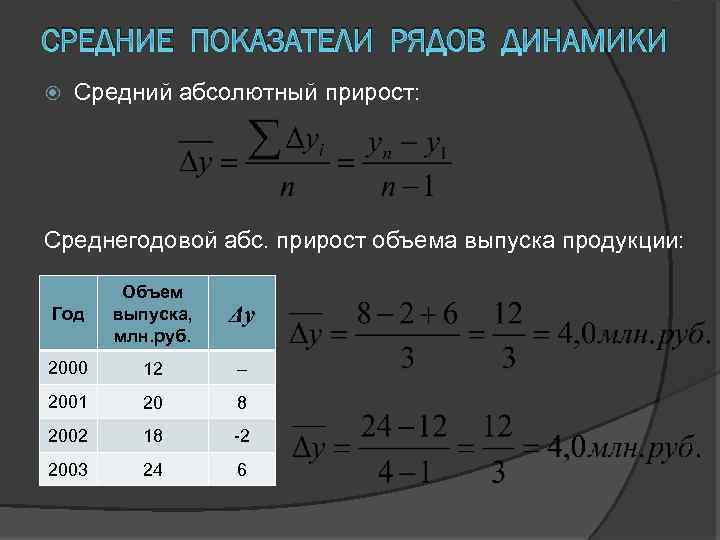 СРЕДНИЕ ПОКАЗАТЕЛИ РЯДОВ ДИНАМИКИ

Средний абсолютный прирост:

$\overline{\Delta y} = \frac{\sum \Delta y_i}{n} = \frac{y_n - y_1}{n-1}$

Среднегодовой абс. прирост объема выпуска продукции:

| Год | Объем выпуска, млн.руб. | $\Delta y$ |
|---|---|---|
| 2000 | 12 | – |
| 2001 | 20 | 8 |
| 2002 | 18 | -2 |
| 2003 | 24 | 6 |

$\overline{\Delta y} = \frac{8-2+6}{3} = \frac{12}{3} = 4{,}0 млн.руб.$

$\overline{\Delta y} = \frac{24-12}{4-1} = \frac{12}{3} = 4{,}0 млн.руб.$